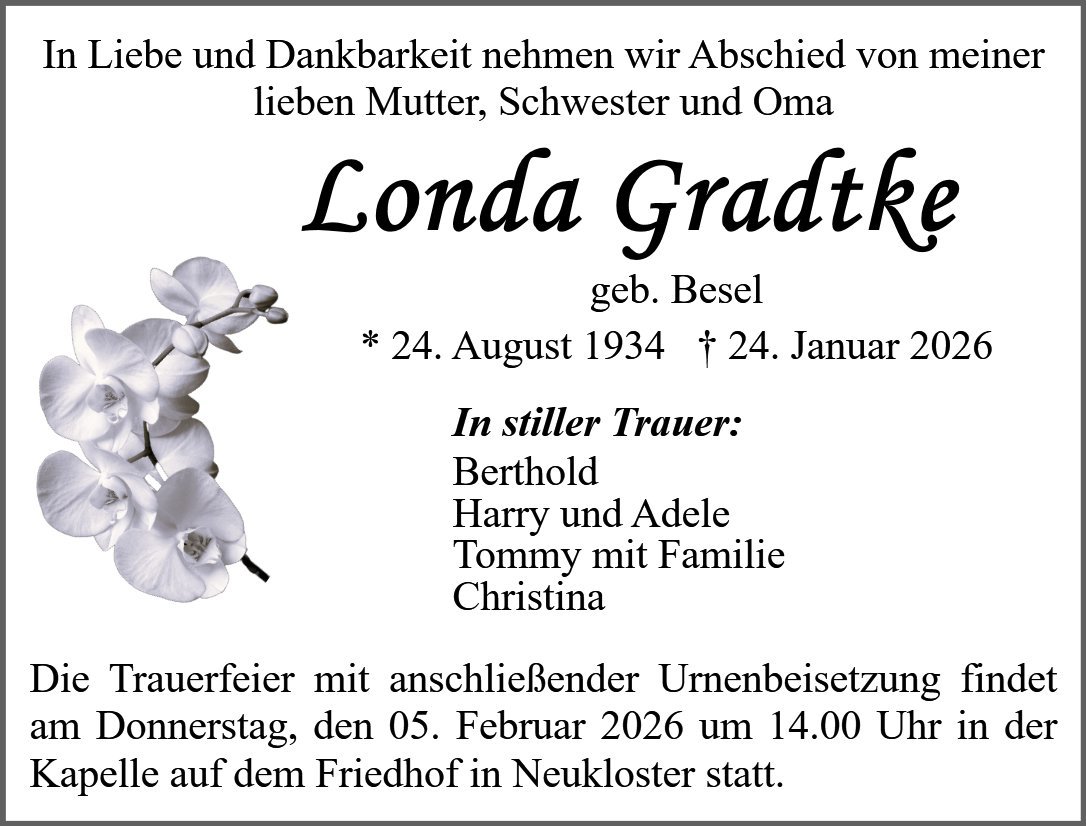 In Liebe und Dankbarkeit nehmen wir Abschied von meiner lieben Mutter, Schwester und Oma

Londa Gradtke

geb. Besel

* 24. August 1934 † 24. Januar 2026

In stiller Trauer:
Berthold
Harry und Adele
Tommy mit Familie
Christina

Die Trauerfeier mit anschließender Urnenbeisetzung findet am Donnerstag, den 05. Februar 2026 um 14.00 Uhr in der Kapelle auf dem Friedhof in Neukloster statt.